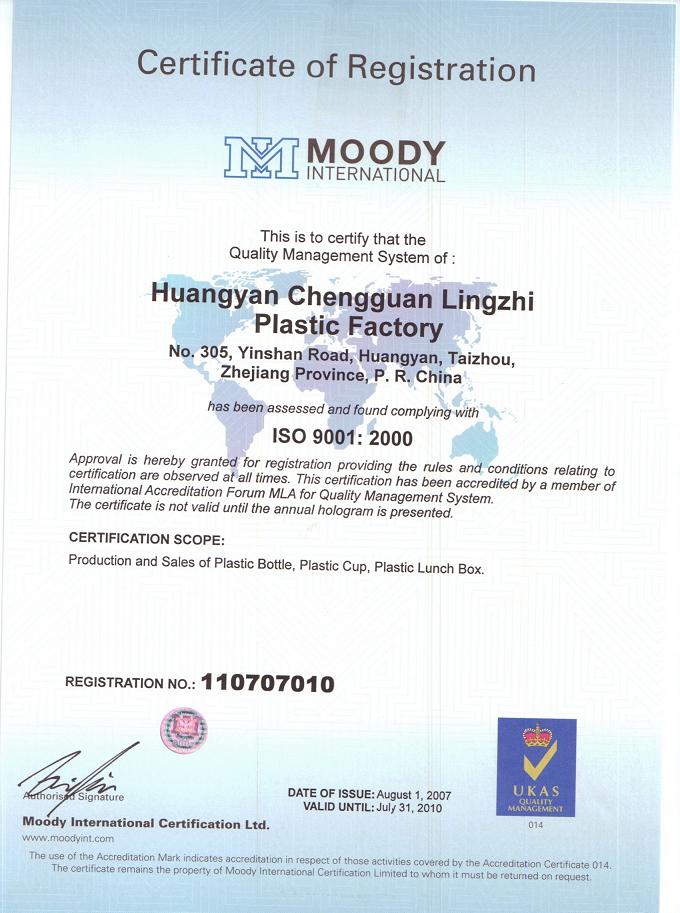 Certificate of Registration

MOODY
INTERNATIONAL

This is to certify that the
Quality Management System of :

Huangyan Chengguan Lingzhi
Plastic Factory

No. 305, Yinshan Road, Huangyan, Taizhou,
Zhejiang Province, P. R. China

has been assessed and found complying with

ISO 9001: 2000

Approval is hereby granted for registration providing the rules and conditions relating to certification are observed at all times. This certification has been accredited by a member of International Accreditation Forum MLA for Quality Management System. The certificate is not valid until the annual hologram is presented.

CERTIFICATION SCOPE:

Production and Sales of Plastic Bottle, Plastic Cup, Plastic Lunch Box.

REGISTRATION NO.: 110707010

Authorised Signature

Moody International Certification Ltd.

www.moodyint.com

DATE OF ISSUE: August 1, 2007
VALID UNTIL: July 31, 2010

UKAS
QUALITY
MANAGEMENT
014

The use of the Accreditation Mark indicates accreditation in respect of those activities covered by the Accreditation Certificate 014.
The certificate remains the property of Moody International Certification Limited to whom it must be returned on request.